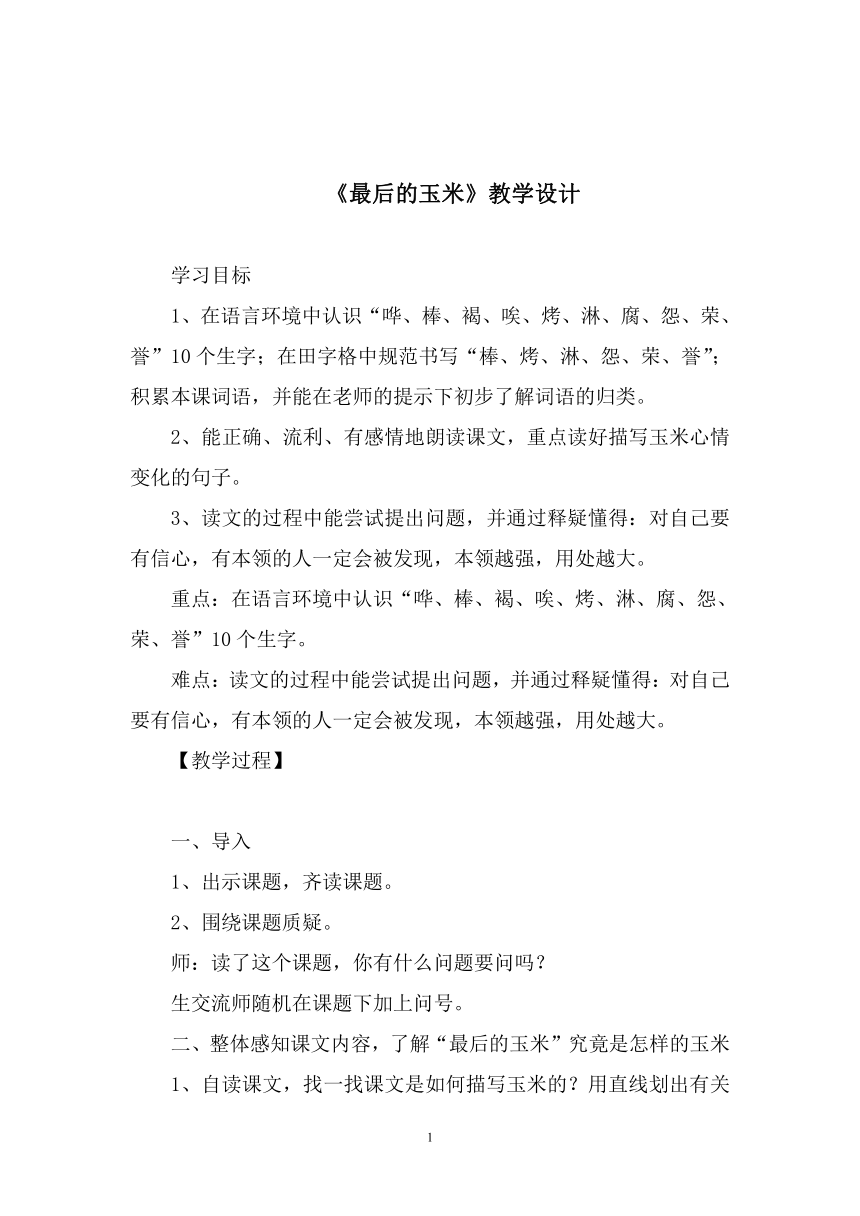 《最后的玉米》教学设计

学习目标

1、在语言环境中认识“哗、棒、褐、唉、烤、淋、腐、怨、荣、誉”10个生字；在田字格中规范书写“棒、烤、淋、怨、荣、誉”；积累本课词语，并能在老师的提示下初步了解词语的归类。

2、能正确、流利、有感情地朗读课文，重点读好描写玉米心情变化的句子。

3、读文的过程中能尝试提出问题，并通过释疑懂得：对自己要有信心，有本领的人一定会被发现，本领越强，用处越大。

重点：在语言环境中认识“哗、棒、褐、唉、烤、淋、腐、怨、荣、誉”10个生字。

难点：读文的过程中能尝试提出问题，并通过释疑懂得：对自己要有信心，有本领的人一定会被发现，本领越强，用处越大。

【教学过程】

一、导入

1、出示课题，齐读课题。

2、围绕课题质疑。

师：读了这个课题，你有什么问题要问吗？

生交流师随机在课题下加上问号。

二、整体感知课文内容，了解“最后的玉米”究竟是怎样的玉米

1、自读课文，找一找课文是如何描写玉米的？用直线划出有关

1